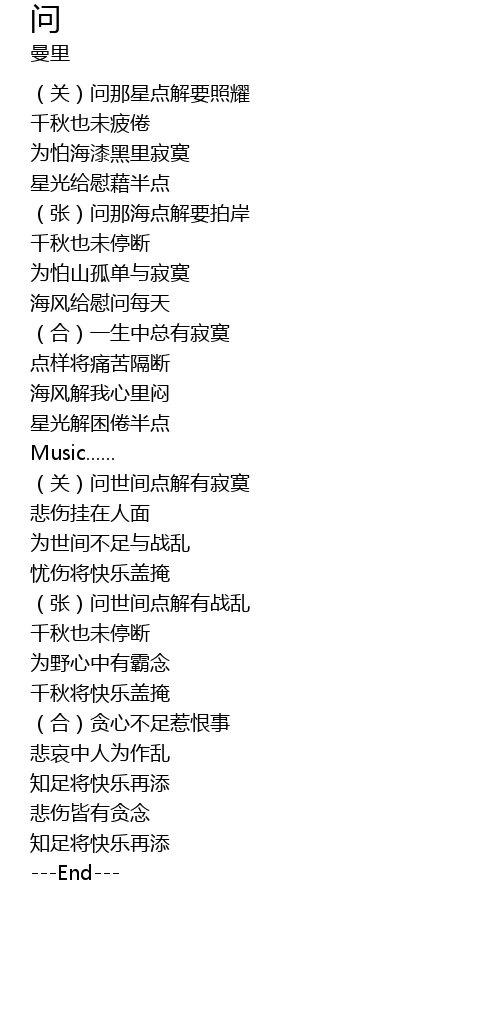 问
曼里

（关）问那星点解要照耀
千秋也未疲倦
为怕海漆黑里寂寞
星光给慰藉半点
（张）问那海点解要拍岸
千秋也未停断
为怕山孤单与寂寞
海风给慰问每天
（合）一生中总有寂寞
点样将痛苦隔断
海风解我心里闷
星光解困倦半点
Music......
（关）问世间点解有寂寞
悲伤挂在人面
为世间不足与战乱
忧伤将快乐盖掩
（张）问世间点解有战乱
千秋也未停断
为野心中有霸念
千秋将快乐盖掩
（合）贪心不足惹恨事
悲哀中人为作乱
知足将快乐再添
悲伤皆有贪念
知足将快乐再添
---End---